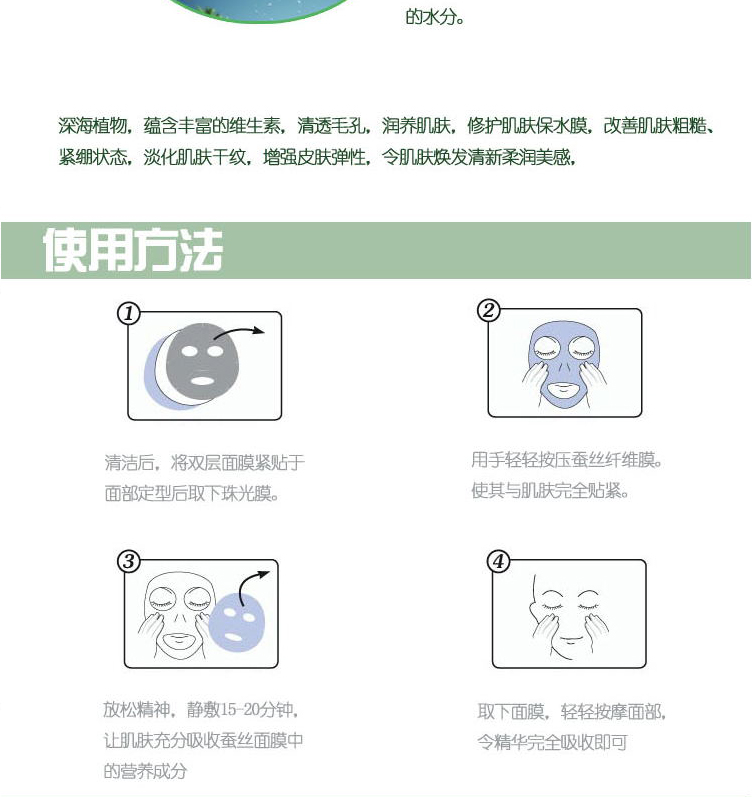 的水分。

深海植物，蕴含丰富的维生素，清透毛孔，润养肌肤，修护肌肤保水膜，改善肌肤粗糙、紧绷状态，淡化肌肤干纹，增强皮肤弹性，令肌肤焕发清新柔润美感，

使用方法

①

清洁后，将双层面膜紧贴于面部定型后取下珠光膜。

②

用手轻轻按压蚕丝纤维膜。使其与肌肤完全贴紧。

③

放松精神，静敷15-20分钟，让肌肤充分吸收蚕丝面膜中的营养成分

④

取下面膜，轻轻按摩面部，令精华完全吸收即可